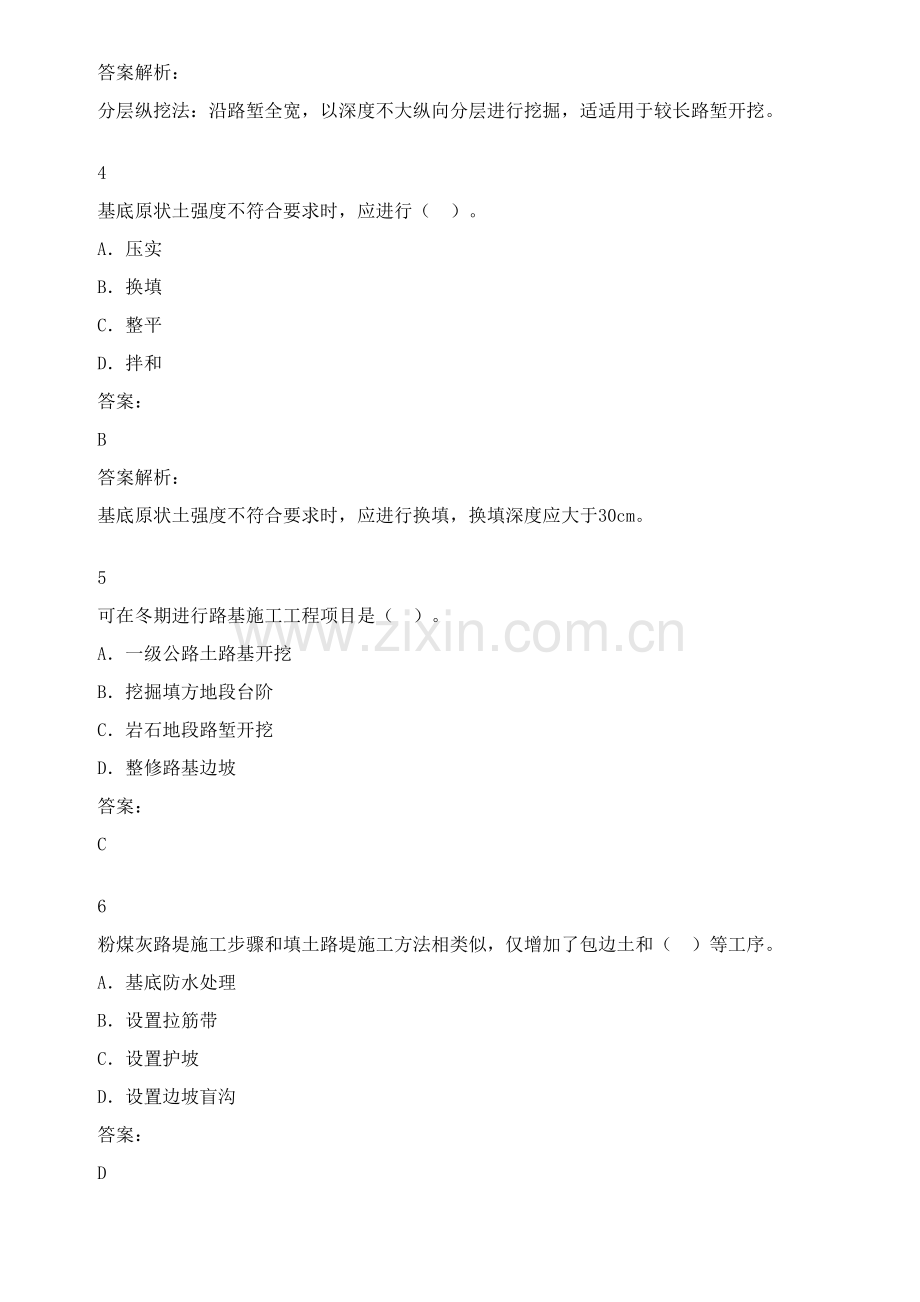 答案解析：

分层纵挖法：沿路堑全宽，以深度不大纵向分层进行挖掘，适适用于较长路堑开挖。

4

基底原状土强度不符合要求时，应进行（ ）。

A. 压实

B. 换填

C. 整平

D. 拌和

答案：

B

答案解析：

基底原状土强度不符合要求时，应进行换填，换填深度应大于30cm。

5

可在冬期进行路基施工工程项目是（ ）。

A. 一级公路土路基开挖

B. 挖掘填方地段台阶

C. 岩石地段路堑开挖

D. 整修路基边坡

答案：

C

6

粉煤灰路堤施工步骤和填土路堤施工方法相类似，仅增加了包边土和（ ）等工序。

A. 基底防水处理

B. 设置拉筋带

C. 设置护坡

D. 设置边坡盲沟

答案：

D

www.zixin.com.cn